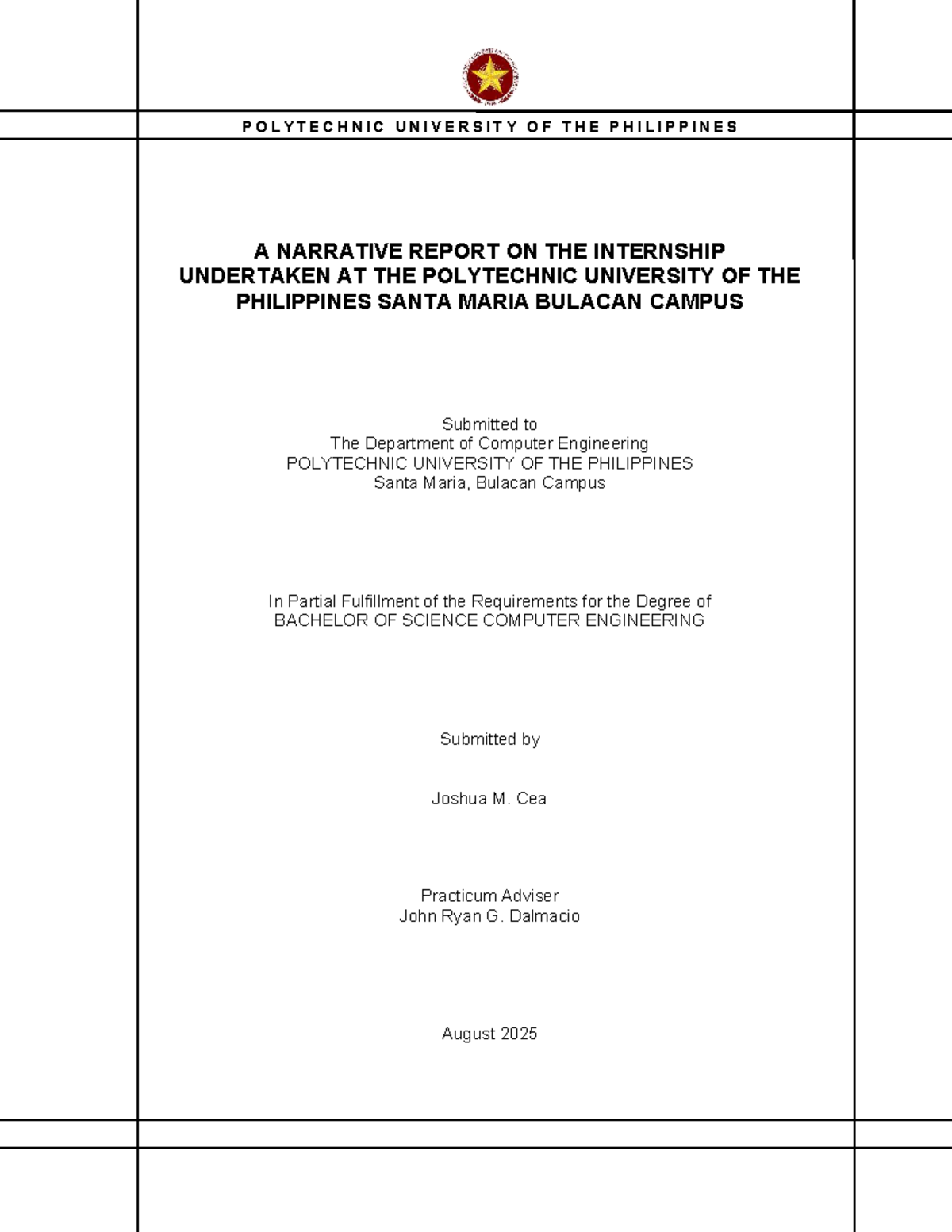 POLYTECHNIC UNIVERSITY OF THE PHILIPPINES

A NARRATIVE REPORT ON THE INTERNSHIP UNDERTAKEN AT THE POLYTECHNIC UNIVERSITY OF THE PHILIPPINES SANTA MARIA BULACAN CAMPUS

Submitted to
The Department of Computer Engineering
POLYTECHNIC UNIVERSITY OF THE PHILIPPINES
Santa Maria, Bulacan Campus

In Partial Fulfillment of the Requirements for the Degree of
BACHELOR OF SCIENCE COMPUTER ENGINEERING

Submitted by

Joshua M. Cea

Practicum Adviser
John Ryan G. Dalmacio

August 2025